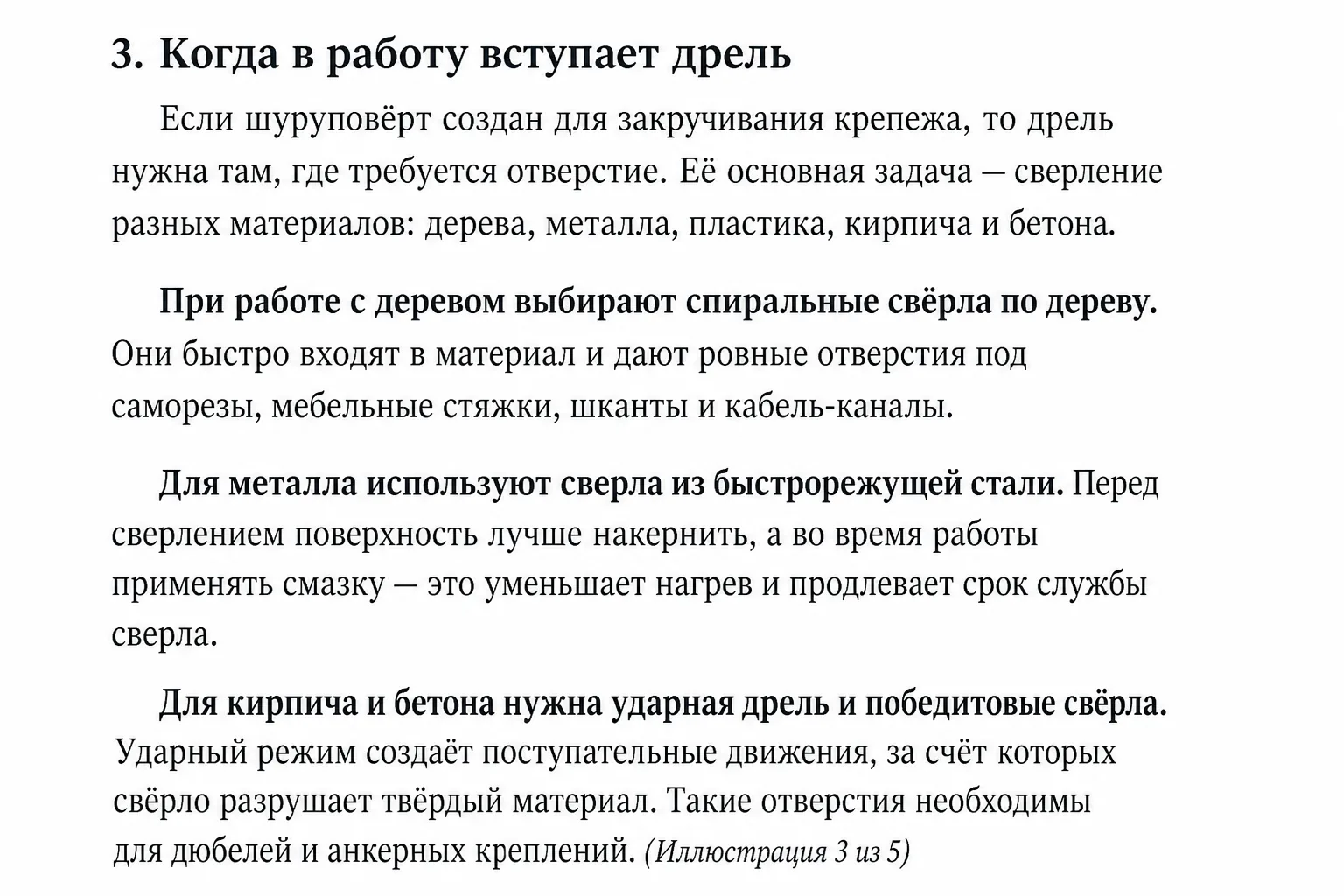 3. Когда в работу вступает дрель

Если шуруповёрт создан для закручивания крепежа, то дрель нужна там, где требуется отверстие. Её основная задача — сверление разных материалов: дерева, металла, пластика, кирпича и бетона.

При работе с деревом выбирают спиральные свёрла по дереву. Они быстро входят в материал и дают ровные отверстия под саморезы, мебельные стяжки, шканты и кабель-каналы.

Для металла используют сверла из быстрорежущей стали. Перед сверлением поверхность лучше накернить, а во время работы применять смазку — это уменьшает нагрев и продлевает срок службы сверла.

Для кирпича и бетона нужна ударная дрель и победитовые свёрла. Ударный режим создаёт поступательные движения, за счёт которых свёрло разрушает твёрдый материал. Такие отверстия необходимы для дюбелей и анкерных креплений. (Иллюстрация 3 из 5)